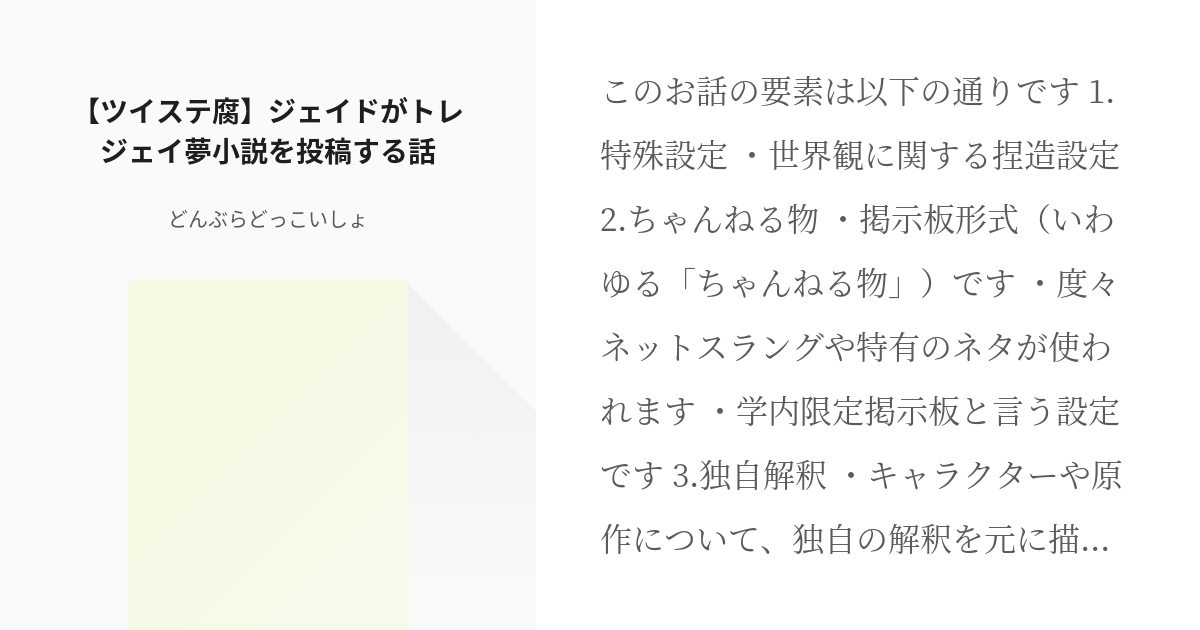 【ツイステ腐】ジェイドがトレジェイ夢小説を投稿する話

どんぶらどっこいしょ

このお話の要素は以下の通りです 1.特殊設定 ・世界観に関する捏造設定 2.ちゃんねる物 ・掲示板形式（いわゆる「ちゃんねる物」）です ・度々ネットスラングや特有のネタが使われます ・学内限定掲示板と言う設定です 3.独自解釈 ・キャラクターや原作について、独自の解釈を元に描...